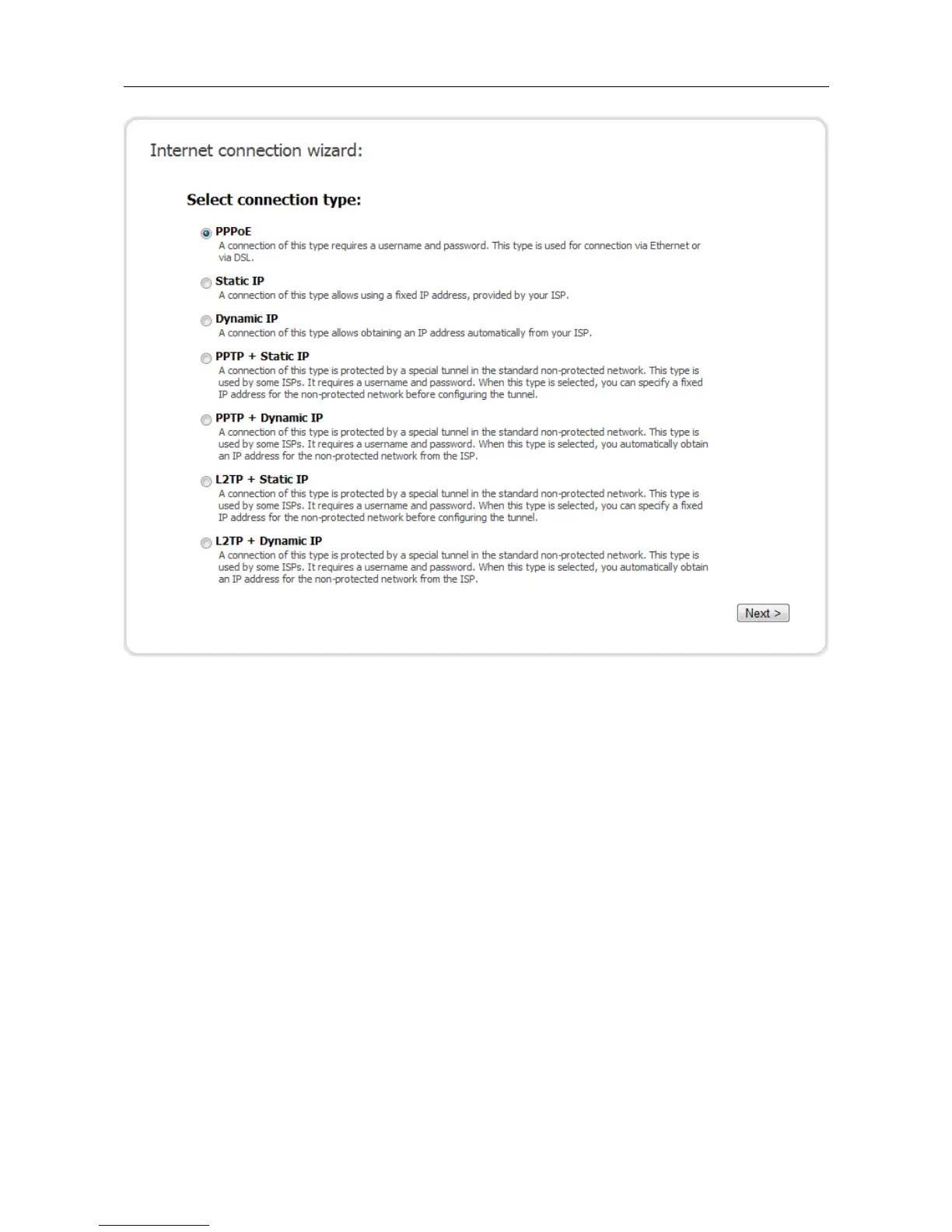 Internet connection wizard:

Select connection type:

PPPoE
A connection of this type requires a username and password. This type is used for connection via Ethernet or via DSL.

Static IP
A connection of this type allows using a fixed IP address, provided by your ISP.

Dynamic IP
A connection of this type allows obtaining an IP address automatically from your ISP.

PPTP + Static IP
A connection of this type is protected by a special tunnel in the standard non-protected network. This type is used by some ISPs. It requires a username and password. When this type is selected, you can specify a fixed IP address for the non-protected network before configuring the tunnel.

PPTP + Dynamic IP
A connection of this type is protected by a special tunnel in the standard non-protected network. This type is used by some ISPs. It requires a username and password. When this type is selected, you automatically obtain an IP address for the non-protected network from the ISP.

L2TP + Static IP
A connection of this type is protected by a special tunnel in the standard non-protected network. This type is used by some ISPs. It requires a username and password. When this type is selected, you can specify a fixed IP address for the non-protected network before configuring the tunnel.

L2TP + Dynamic IP
A connection of this type is protected by a special tunnel in the standard non-protected network. This type is used by some ISPs. It requires a username and password. When this type is selected, you automatically obtain an IP address for the non-protected network from the ISP.

Next >